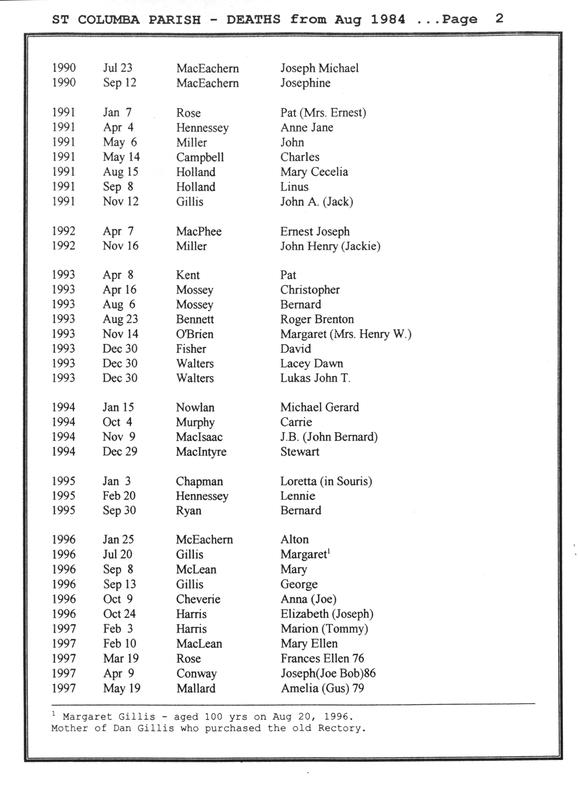 ST COLUMBA PARISH - DEATHS from Aug 1984 ...Page 2

| | | | |
|---|---|---|---|
| 1990 | Jul 23 | MacEachern | Joseph Michael |
| 1990 | Sep 12 | MacEachern | Josephine |
| 1991 | Jan 7 | Rose | Pat (Mrs. Ernest) |
| 1991 | Apr 4 | Hennessey | Anne Jane |
| 1991 | May 6 | Miller | John |
| 1991 | May 14 | Campbell | Charles |
| 1991 | Aug 15 | Holland | Mary Cecelia |
| 1991 | Sep 8 | Holland | Linus |
| 1991 | Nov 12 | Gillis | John A. (Jack) |
| 1992 | Apr 7 | MacPhee | Ernest Joseph |
| 1992 | Nov 16 | Miller | John Henry (Jackie) |
| 1993 | Apr 8 | Kent | Pat |
| 1993 | Apr 16 | Mossey | Christopher |
| 1993 | Aug 6 | Mossey | Bernard |
| 1993 | Aug 23 | Bennett | Roger Brenton |
| 1993 | Nov 14 | O'Brien | Margaret (Mrs. Henry W.) |
| 1993 | Dec 30 | Fisher | David |
| 1993 | Dec 30 | Walters | Lacey Dawn |
| 1993 | Dec 30 | Walters | Lukas John T. |
| 1994 | Jan 15 | Nowlan | Michael Gerard |
| 1994 | Oct 4 | Murphy | Carrie |
| 1994 | Nov 9 | MacIsaac | J.B. (John Bernard) |
| 1994 | Dec 29 | MacIntyre | Stewart |
| 1995 | Jan 3 | Chapman | Loretta (in Souris) |
| 1995 | Feb 20 | Hennessey | Lennie |
| 1995 | Sep 30 | Ryan | Bernard |
| 1996 | Jan 25 | McEachern | Alton |
| 1996 | Jul 20 | Gillis | Margaret$^1$ |
| 1996 | Sep 8 | McLean | Mary |
| 1996 | Sep 13 | Gillis | George |
| 1996 | Oct 9 | Cheverie | Anna (Joe) |
| 1996 | Oct 24 | Harris | Elizabeth (Joseph) |
| 1997 | Feb 3 | Harris | Marion (Tommy) |
| 1997 | Feb 10 | MacLean | Mary Ellen |
| 1997 | Mar 19 | Rose | Frances Ellen 76 |
| 1997 | Apr 9 | Conway | Joseph(Joe Bob)86 |
| 1997 | May 19 | Mallard | Amelia (Gus) 79 |

$^1$ Margaret Gillis - aged 100 yrs on Aug 20, 1996. Mother of Dan Gillis who purchased the old Rectory.